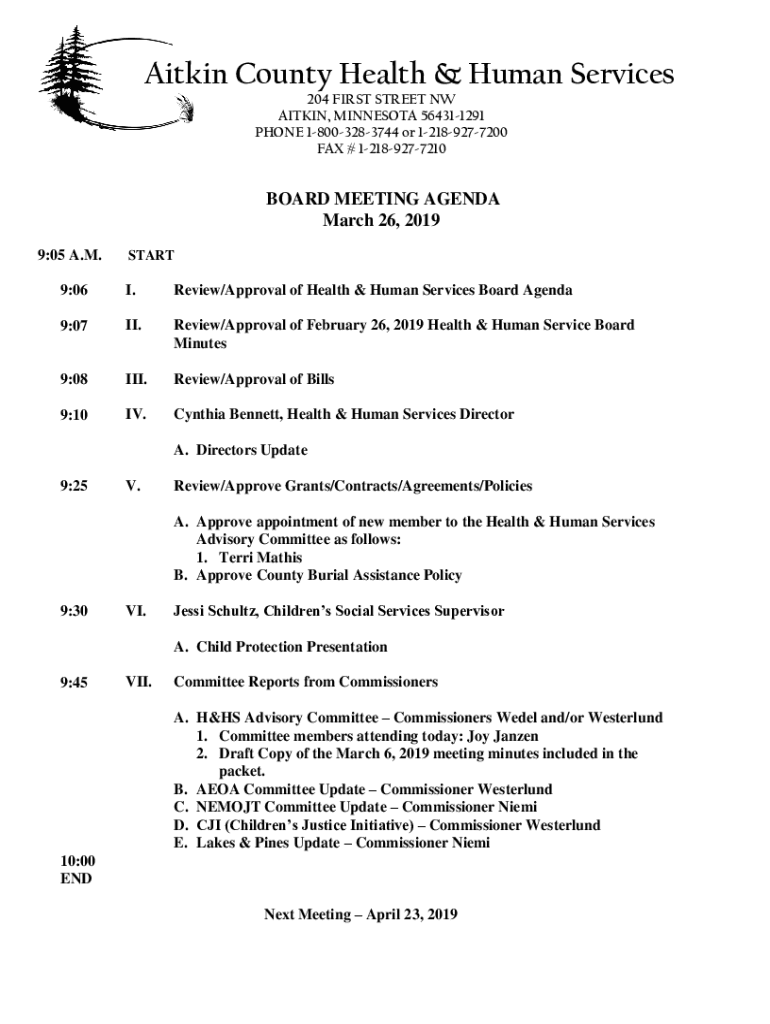 Aitkin County Health & Human Services
204 FIRST STREET NW
AITKIN, MINNESOTA 56431-1291
PHONE 1-800-328-3744 or 1-218-927-7200
FAX # 1-218-927-7210

BOARD MEETING AGENDA
March 26, 2019

9:05 A.M. START

9:06 I. Review/Approval of Health & Human Services Board Agenda

9:07 II. Review/Approval of February 26, 2019 Health & Human Service Board Minutes

9:08 III. Review/Approval of Bills

9:10 IV. Cynthia Bennett, Health & Human Services Director

A. Directors Update

9:25 V. Review/Approve Grants/Contracts/Agreements/Policies

A. Approve appointment of new member to the Health & Human Services Advisory Committee as follows:
1. Terri Mathis
B. Approve County Burial Assistance Policy

9:30 VI. Jessi Schultz, Children's Social Services Supervisor

A. Child Protection Presentation

9:45 VII. Committee Reports from Commissioners

A. H&HS Advisory Committee – Commissioners Wedel and/or Westerlund
1. Committee members attending today: Joy Janzen
2. Draft Copy of the March 6, 2019 meeting minutes included in the packet.
B. AEOA Committee Update – Commissioner Westerlund
C. NEMOJT Committee Update – Commissioner Niemi
D. CJI (Children's Justice Initiative) – Commissioner Westerlund
E. Lakes & Pines Update – Commissioner Niemi

10:00
END

Next Meeting – April 23, 2019